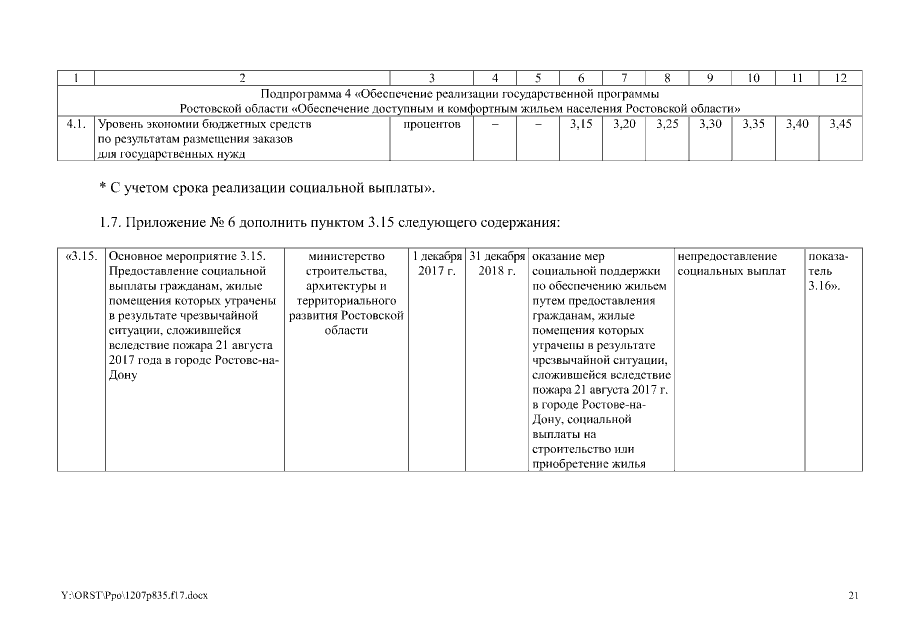 | 1 | 2 | 3 | 4 | 5 | 6 | 7 | 8 | 9 | 10 | 11 | 12 |
|---|---|---|---|---|---|---|---|---|---|---|---|
| Подпрограмма 4 «Обеспечение реализации государственной программы Ростовской области «Обеспечение доступным и комфортным жильем населения Ростовской области» | | | | | | | | | | | |
| 4.1. | Уровень экономии бюджетных средств по результатам размещения заказов для государственных нужд | процентов | – | – | 3,15 | 3,20 | 3,25 | 3,30 | 3,35 | 3,40 | 3,45 |

* С учетом срока реализации социальной выплаты».

1.7. Приложение № 6 дополнить пунктом 3.15 следующего содержания:

| «3.15. | Основное мероприятие 3.15. Предоставление социальной выплаты гражданам, жилые помещения которых утрачены в результате чрезвычайной ситуации, сложившейся вследствие пожара 21 августа 2017 года в городе Ростове-на-Дону | министерство строительства, архитектуры и территориального развития Ростовской области | 1 декабря 2017 г. | 31 декабря 2018 г. | оказание мер социальной поддержки по обеспечению жильем путем предоставления гражданам, жилые помещения которых утрачены в результате чрезвычайной ситуации, сложившейся вследствие пожара 21 августа 2017 г. в городе Ростове-на-Дону, социальной выплаты на строительство или приобретение жилья | непредоставление социальных выплат | показатель 3.16». |
|---|---|---|---|---|---|---|---|

Y:\ORST\Ppo\1207p835.f17.docx

21